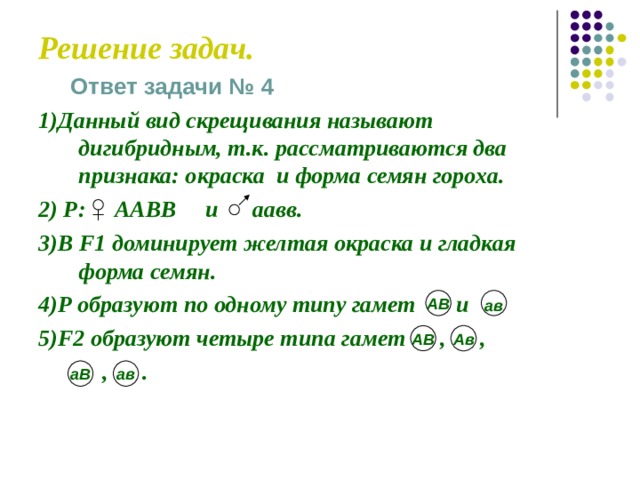 Решение задач.

Ответ задачи № 4

1)Данный вид скрещивания называют дигибридным, т.к. рассматриваются два признака: окраска и форма семян гороха.

2) Р: ♀ ААВВ и ♂ аавв.

3)В F1 доминирует желтая окраска и гладкая форма семян.

4)Р образуют по одному типу гамет АВ и ав

5)F2 образуют четыре типа гамет АВ , Ав , аВ , ав .